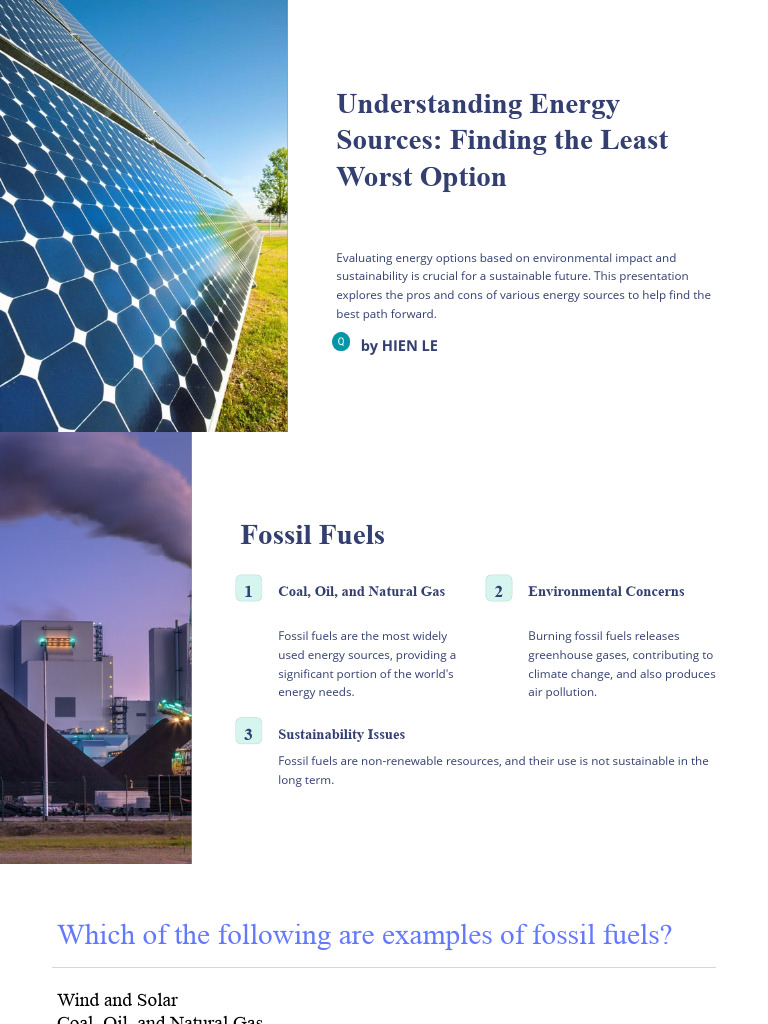 Understanding Energy Sources: Finding the Least Worst Option

Evaluating energy options based on environmental impact and sustainability is crucial for a sustainable future. This presentation explores the pros and cons of various energy sources to help find the best path forward.

Q by HIEN LE

Fossil Fuels

1 Coal, Oil, and Natural Gas

Fossil fuels are the most widely used energy sources, providing a significant portion of the world's energy needs.

2 Environmental Concerns

Burning fossil fuels releases greenhouse gases, contributing to climate change, and also produces air pollution.

3 Sustainability Issues

Fossil fuels are non-renewable resources, and their use is not sustainable in the long term.

Which of the following are examples of fossil fuels?

Wind and Solar
Coal, Oil, and Natural Gas